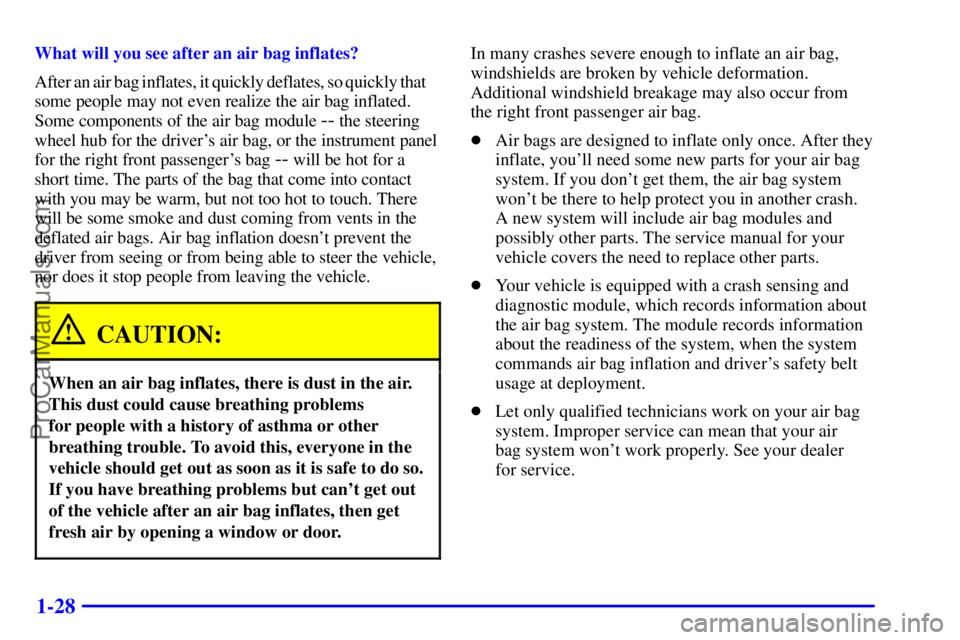 What will you see after an air bag inflates?

After an air bag inflates, it quickly deflates, so quickly that some people may not even realize the air bag inflated. Some components of the air bag module -- the steering wheel hub for the driver's air bag, or the instrument panel for the right front passenger's bag -- will be hot for a short time. The parts of the bag that come into contact with you may be warm, but not too hot to touch. There will be some smoke and dust coming from vents in the deflated air bags. Air bag inflation doesn't prevent the driver from seeing or from being able to steer the vehicle, nor does it stop people from leaving the vehicle.

CAUTION:

When an air bag inflates, there is dust in the air. This dust could cause breathing problems for people with a history of asthma or other breathing trouble. To avoid this, everyone in the vehicle should get out as soon as it is safe to do so. If you have breathing problems but can't get out of the vehicle after an air bag inflates, then get fresh air by opening a window or door.

In many crashes severe enough to inflate an air bag, windshields are broken by vehicle deformation. Additional windshield breakage may also occur from the right front passenger air bag.

Air bags are designed to inflate only once. After they inflate, you'll need some new parts for your air bag system. If you don't get them, the air bag system won't be there to help protect you in another crash. A new system will include air bag modules and possibly other parts. The service manual for your vehicle covers the need to replace other parts.

Your vehicle is equipped with a crash sensing and diagnostic module, which records information about the air bag system. The module records information about the readiness of the system, when the system commands air bag inflation and driver's safety belt usage at deployment.

Let only qualified technicians work on your air bag system. Improper service can mean that your air bag system won't work properly. See your dealer for service.

1-28

ProCarManuals.com

carmanualsonline.info